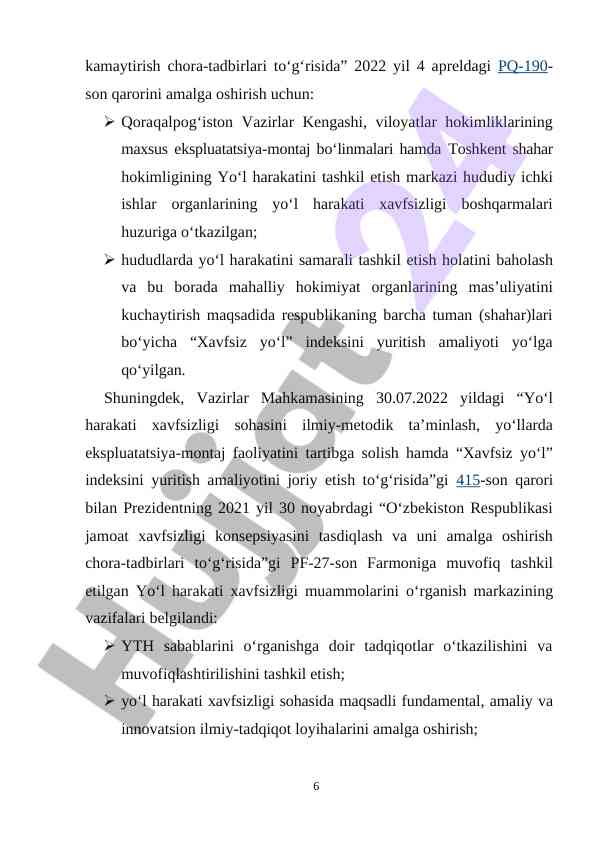 kamaytirish chora-tadbirlari to‘g‘risida” 2022 yil 4 apreldagi PQ-190-son qarorini amalga oshirish uchun:

➢ Qoraqalpog‘iston Vazirlar Kengashi, viloyatlar hokimliklarining maxsus ekspluatatsiya-montaj bo‘linmalari hamda Toshkent shahar hokimligining Yo‘l harakatini tashkil etish markazi hududiy ichki ishlar organlarining yo‘l harakati xavfsizligi boshqarmalari huzuriga o‘tkazilgan;

➢ hududlarda yo‘l harakatini samarali tashkil etish holatini baholash va bu borada mahalliy hokimiyat organlarining mas’uliyatini kuchaytirish maqsadida respublikaning barcha tuman (shahar)lari bo‘yicha “Xavfsiz yo‘l" indeksini yuritish amaliyoti yo‘lga qo‘yilgan.

Shuningdek, Vazirlar Mahkamasining 30.07.2022 yildagi “Yo‘l harakati xavfsizligi sohasini ilmiy-metodik ta’minlash, yo‘llarda ekspluatatsiya-montaj faoliyatini tartibga solish hamda “Xavfsiz yo‘l” indeksini yuritish amaliyotini joriy etish to‘g‘risida”gi 415-son qarori bilan Prezidentning 2021 yil 30 noyabrdagi “O‘zbekiston Respublikasi jamoat xavfsizligi konsepsiyasini tasdiqlash va uni amalga oshirish chora-tadbirlari to‘g‘risida”gi PF-27-son Farmoniga muvofiq tashkil etilgan Yo‘l harakati xavfsizligi muammolarini o‘rganish markazining vazifalari belgilandi:

➢ YTH sabablarini o‘rganishga doir tadqiqotlar o‘tkazilishini va muvofiqlashtirilishini tashkil etish;

➢ yo‘l harakati xavfsizligi sohasida maqsadli fundamental, amaliy va innovatsion ilmiy-tadqiqot loyihalarini amalga oshirish;

6

Hujjat 24